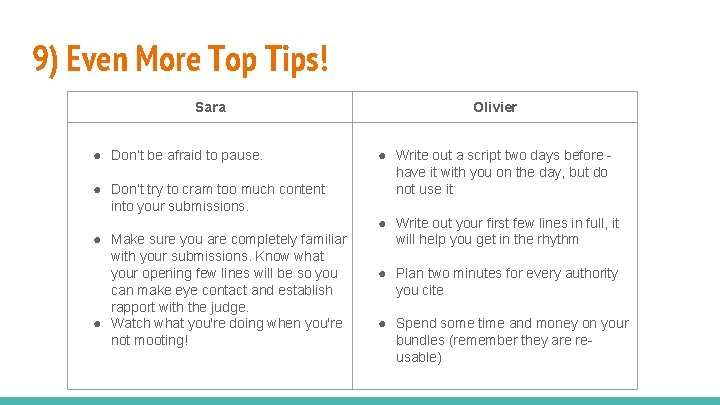 9) Even More Top Tips!

| Sara | Olivier |
|---|---|
| ● Don't be afraid to pause. ● Don't try to cram too much content into your submissions. ● Make sure you are completely familiar with your submissions. Know what your opening few lines will be so you can make eye contact and establish rapport with the judge. ● Watch what you're doing when you're not mooting! | ● Write out a script two days before - have it with you on the day, but do not use it ● Write out your first few lines in full, it will help you get in the rhythm ● Plan two minutes for every authority you cite ● Spend some time and money on your bundles (remember they are re-usable) |